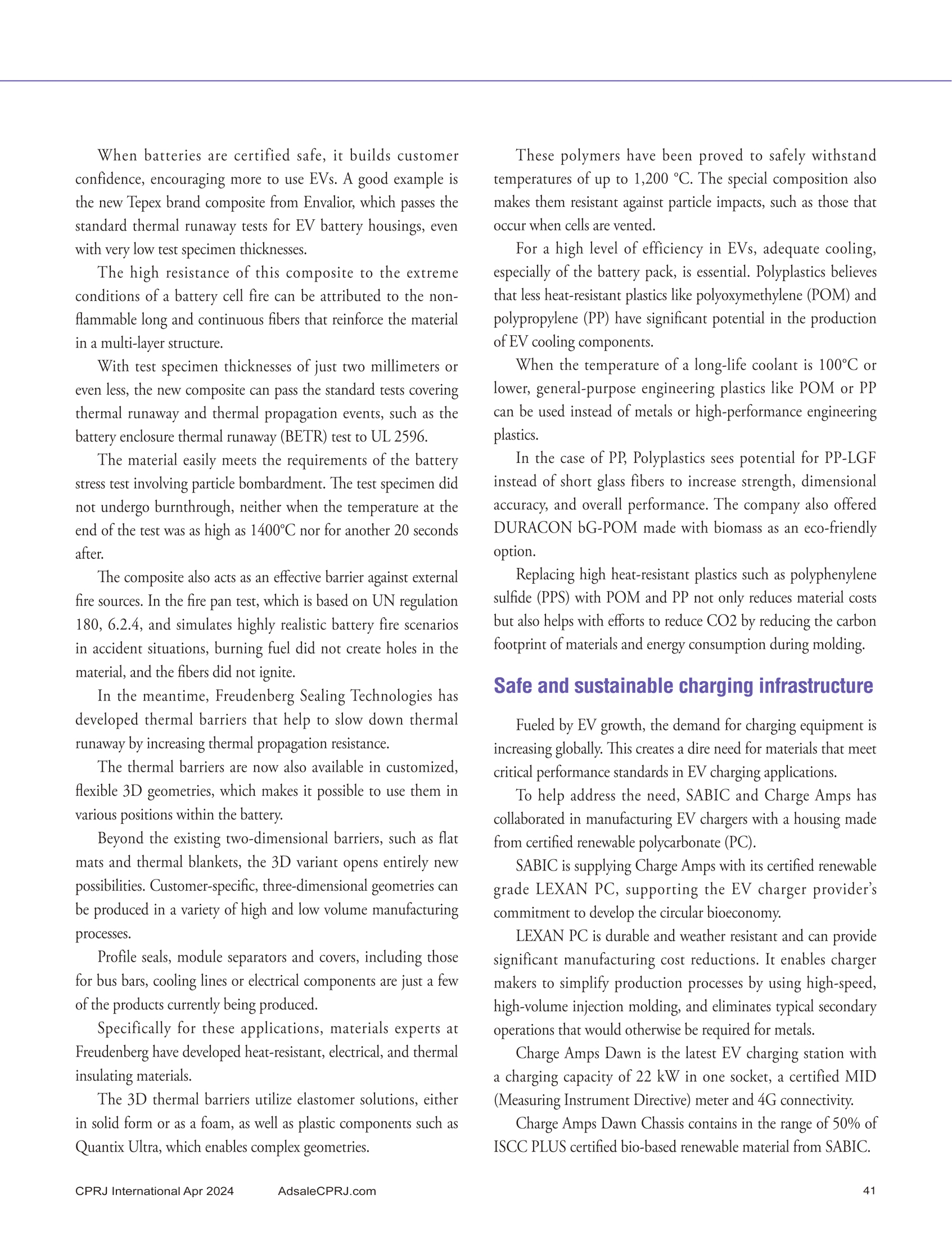 When batteries are certified safe, it builds customer confidence, encouraging more to use EVs. A good example is the new Tepex brand composite from Envalior, which passes the standard thermal runaway tests for EV battery housings, even with very low test specimen thicknesses.

The high resistance of this composite to the extreme conditions of a battery cell fire can be attributed to the non-flammable long and continuous fibers that reinforce the material in a multi-layer structure.

With test specimen thicknesses of just two millimeters or even less, the new composite can pass the standard tests covering thermal runaway and thermal propagation events, such as the battery enclosure thermal runaway (BETR) test to UL 2596.

The material easily meets the requirements of the battery stress test involving particle bombardment. The test specimen did not undergo burnthrough, neither when the temperature at the end of the test was as high as 1400°C nor for another 20 seconds after.

The composite also acts as an effective barrier against external fire sources. In the fire pan test, which is based on UN regulation 180, 6.2.4, and simulates highly realistic battery fire scenarios in accident situations, burning fuel did not create holes in the material, and the fibers did not ignite.

In the meantime, Freudenberg Sealing Technologies has developed thermal barriers that help to slow down thermal runaway by increasing thermal propagation resistance.

The thermal barriers are now also available in customized, flexible 3D geometries, which makes it possible to use them in various positions within the battery.

Beyond the existing two-dimensional barriers, such as flat mats and thermal blankets, the 3D variant opens entirely new possibilities. Customer-specific, three-dimensional geometries can be produced in a variety of high and low volume manufacturing processes.

Profile seals, module separators and covers, including those for bus bars, cooling lines or electrical components are just a few of the products currently being produced.

Specifically for these applications, materials experts at Freudenberg have developed heat-resistant, electrical, and thermal insulating materials.

The 3D thermal barriers utilize elastomer solutions, either in solid form or as a foam, as well as plastic components such as Quantix Ultra, which enables complex geometries.

These polymers have been proved to safely withstand temperatures of up to 1,200 °C. The special composition also makes them resistant against particle impacts, such as those that occur when cells are vented.

For a high level of efficiency in EVs, adequate cooling, especially of the battery pack, is essential. Polyplastics believes that less heat-resistant plastics like polyoxymethylene (POM) and polypropylene (PP) have significant potential in the production of EV cooling components.

When the temperature of a long-life coolant is 100°C or lower, general-purpose engineering plastics like POM or PP can be used instead of metals or high-performance engineering plastics.

In the case of PP, Polyplastics sees potential for PP-LGF instead of short glass fibers to increase strength, dimensional accuracy, and overall performance. The company also offered DURACON bG-POM made with biomass as an eco-friendly option.

Replacing high heat-resistant plastics such as polyphenylene sulfide (PPS) with POM and PP not only reduces material costs but also helps with efforts to reduce CO2 by reducing the carbon footprint of materials and energy consumption during molding.

Safe and sustainable charging infrastructure

Fueled by EV growth, the demand for charging equipment is increasing globally. This creates a dire need for materials that meet critical performance standards in EV charging applications.

To help address the need, SABIC and Charge Amps has collaborated in manufacturing EV chargers with a housing made from certified renewable polycarbonate (PC).

SABIC is supplying Charge Amps with its certified renewable grade LEXAN PC, supporting the EV charger provider's commitment to develop the circular bioeconomy.

LEXAN PC is durable and weather resistant and can provide significant manufacturing cost reductions. It enables charger makers to simplify production processes by using high-speed, high-volume injection molding, and eliminates typical secondary operations that would otherwise be required for metals.

Charge Amps Dawn is the latest EV charging station with a charging capacity of 22 kW in one socket, a certified MID (Measuring Instrument Directive) meter and 4G connectivity.

Charge Amps Dawn Chassis contains in the range of 50% of ISCC PLUS certified bio-based renewable material from SABIC.

CPRJ International Apr 2024 AdsaleCPRJ.com 41